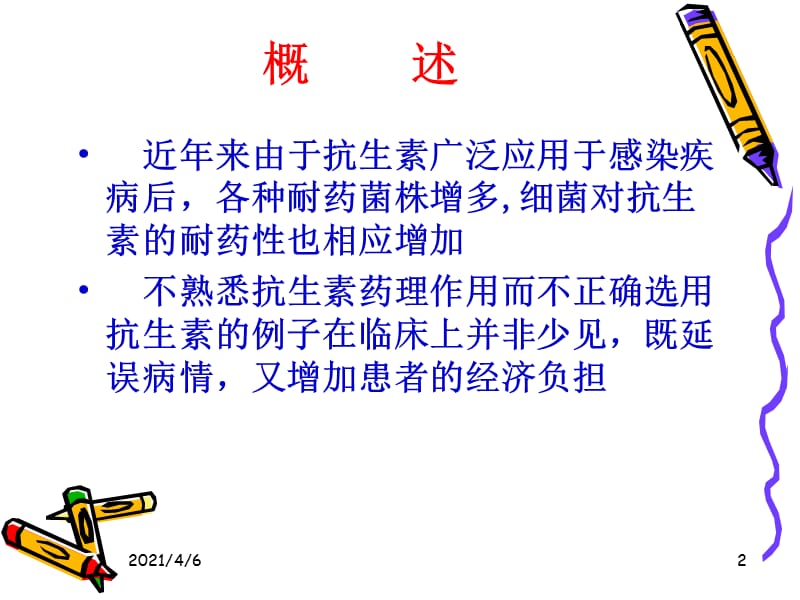 概　述

• 近年来由于抗生素广泛应用于感染疾病后，各种耐药菌株增多,细菌对抗生素的耐药性也相应增加

• 不熟悉抗生素药理作用而不正确选用抗生素的例子在临床上并非少见，既延误病情，又增加患者的经济负担

2021/4/6

2